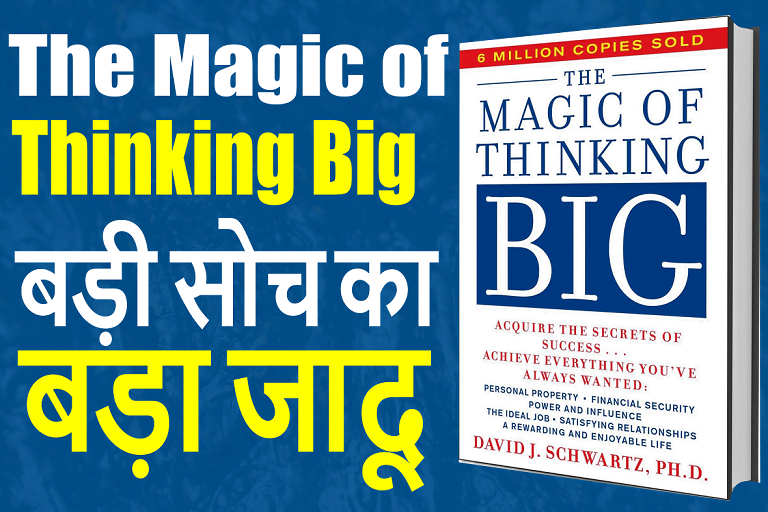 The Magic of
Thinking Big
बड़ी सोच का
बड़ा जादू

6 MILLION COPIES SOLD
THE
MAGIC OF
THINKING
BIG

ACQUIRE THE SECRETS OF SUCCESS . . .
ACHIEVE EVERYTHING YOU'VE ALWAYS WANTED:
PERSONAL PROPERTY • FINANCIAL SECURITY
POWER AND INFLUENCE
THE IDEAL JOB • SATISFYING RELATIONSHIPS
A REWARDING AND ENJOYABLE LIFE
DAVID J. SCHWARTZ, PH.D.